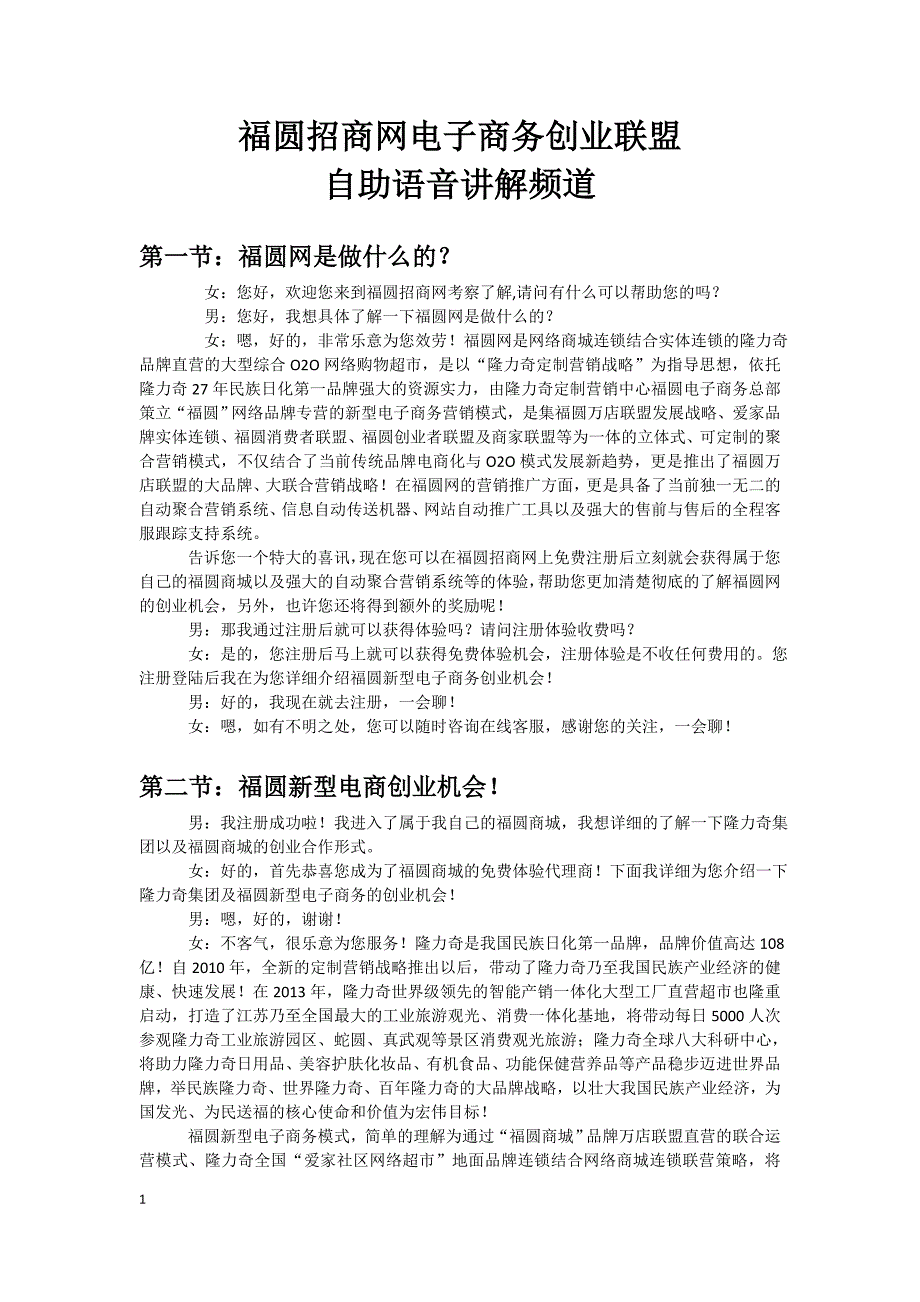 福圆招商网电子商务创业联盟
自助语音讲解频道

第一节：福圆网是做什么的？

女：您好，欢迎您来到福圆招商网考察了解,请问有什么可以帮助您的吗？

男：您好，我想具体了解一下福圆网是做什么的？

女：嗯，好的，非常乐意为您效劳！福圆网是网络商城连锁结合实体连锁的隆力奇品牌直营的大型综合 O2O 网络购物超市，是以“隆力奇定制营销战略”为指导思想，依托隆力奇 27 年民族日化第一品牌强大的资源实力，由隆力奇定制营销中心福圆电子商务总部策立“福圆”网络品牌专营的新型电子商务营销模式，是集福圆万店联盟发展战略、爱家品牌实体连锁、福圆消费者联盟、福圆创业者联盟及商家联盟等为一体的立体式、可定制的聚合营销模式，不仅结合了当前传统品牌电商化与 O2O 模式发展新趋势，更是推出了福圆万店联盟的大品牌、大联合营销战略！在福圆网的营销推广方面，更是具备了当前独一无二的自动聚合营销系统、信息自动传送机器、网站自动推广工具以及强大的售前与售后的全程客服跟踪支持系统。

告诉您一个特大的喜讯,现在您可以在福圆招商网上免费注册后立刻就会获得属于您自己的福圆商城以及强大的自动聚合营销系统等的体验,帮助您更加清楚彻底的了解福圆网的创业机会，另外，也许您还将得到额外的奖励呢！

男：那我通过注册后就可以获得体验吗？请问注册体验收费吗？

女：是的，您注册后马上就可以获得免费体验机会，注册体验是不收任何费用的。您注册登陆后我在为您详细介绍福圆新型电子商务创业机会！

男：好的，我现在就去注册，一会聊！

女：嗯，如有不明之处，您可以随时咨询在线客服，感谢您的关注，一会聊！

第二节：福圆新型电商创业机会！

男：我注册成功啦！我进入了属于我自己的福圆商城，我想详细的了解一下隆力奇集团以及福圆商城的创业合作形式。

女：好的，首先恭喜您成为了福圆商城的免费体验代理商！下面我详细为您介绍一下隆力奇集团及福圆新型电子商务的创业机会！

男：嗯，好的，谢谢！

女：不客气，很乐意为您服务！隆力奇是我国民族日化第一品牌，品牌价值高达 108 亿！自 2010 年，全新的定制营销战略推出以后，带动了隆力奇乃至我国民族产业经济的健康、快速发展！在 2013 年，隆力奇世界级领先的智能产销一体化大型工厂直营超市也隆重启动，打造了江苏乃至全国最大的工业旅游观光、消费一体化基地，将带动每日 5000 人次参观隆力奇工业旅游园区、蛇园、真武观等景区消费观光旅游；隆力奇全球八大科研中心，将助力隆力奇日用品、美容护肤化妆品、有机食品、功能保健营养品等产品稳步迈进世界品牌，举民族隆力奇、世界隆力奇、百年隆力奇的大品牌战略，以壮大我国民族产业经济，为国发光、为民送福的核心使命和价值为宏伟目标！

福圆新型电子商务模式，简单的理解为通过“福圆商城”品牌万店联盟直营的联合运营模式、隆力奇全国“爱家社区网络超市”地面品牌连锁结合网络商城连锁联营策略，将

1